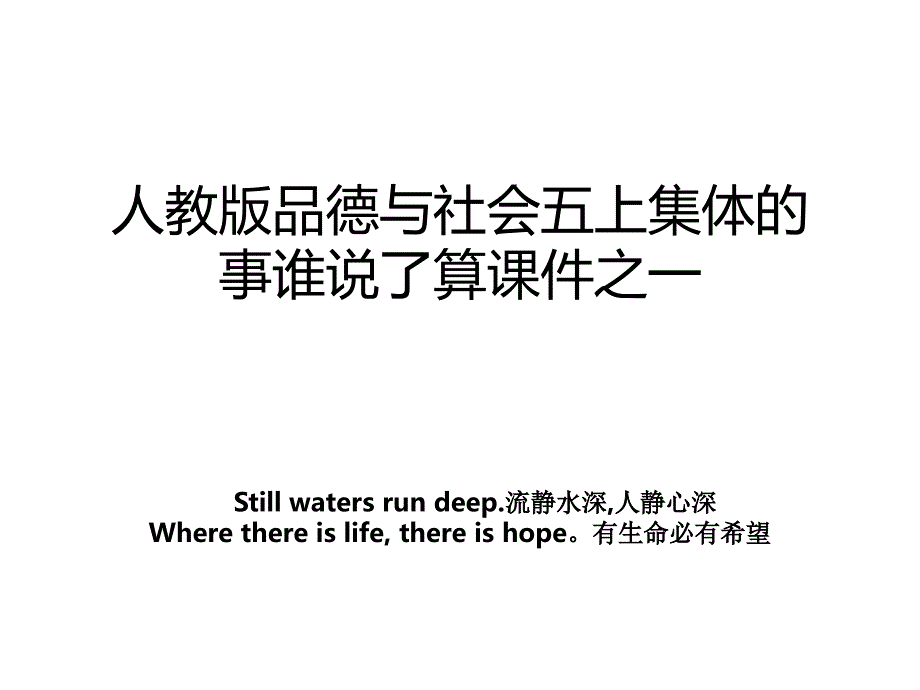 人教版品德与社会五上集体的事谁说了算课件之一

Still waters run deep.流静水深,人静心深
Where there is life, there is hope。有生命必有希望